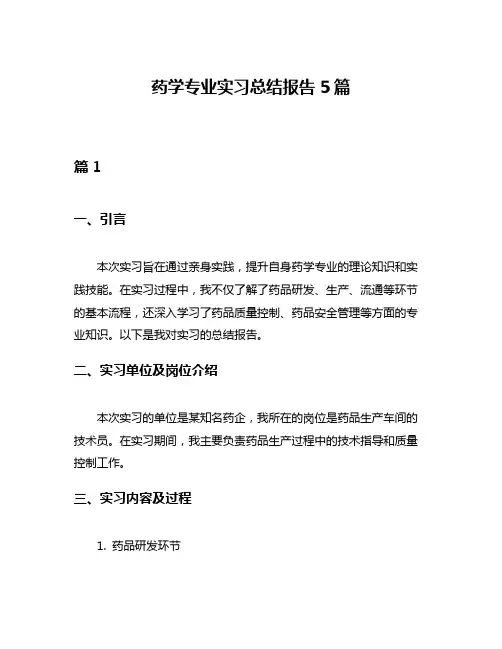 药学专业实习总结报告 5 篇

篇 1

一、引言

本次实习旨在通过亲身实践，提升自身药学专业的理论知识和实践技能。在实习过程中，我不仅了解了药品研发、生产、流通等环节的基本流程，还深入学习了药品质量控制、药品安全管理等方面的专业知识。以下是我对实习的总结报告。

二、实习单位及岗位介绍

本次实习的单位是某知名药企，我所在的岗位是药品生产车间的技术员。在实习期间，我主要负责药品生产过程中的技术指导和质量控制工作。

三、实习内容及过程

1. 药品研发环节